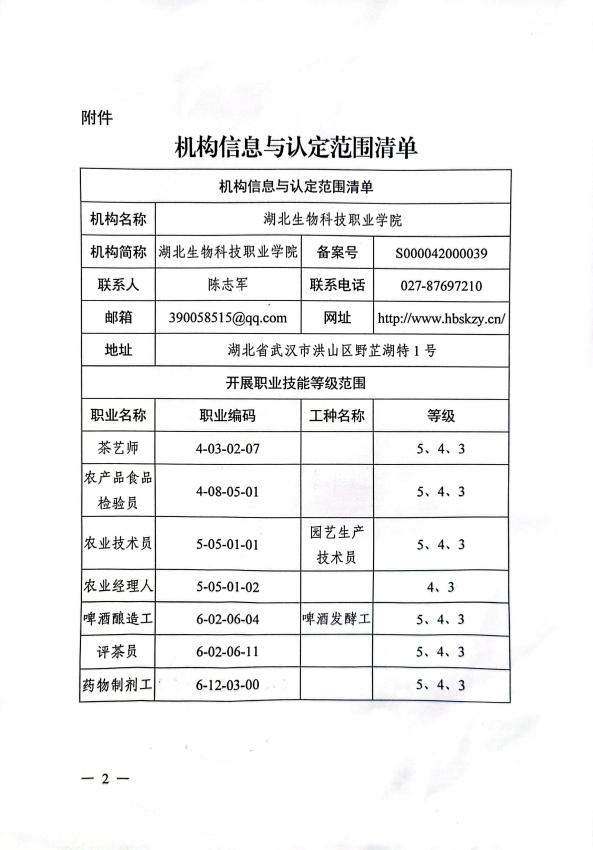 附件

机构信息与认定范围清单

| 机构信息与认定范围清单 | | | |
|---|---|---|---|
| 机构名称 | 湖北生物科技职业学院 | | |
| 机构简称 | 湖北生物科技职业学院 | 备案号 | S000042000039 |
| 联系人 | 陈志军 | 联系电话 | 027-87697210 |
| 邮箱 | 390058515@qq.com | 网址 | http://www.hbskzy.cn/ |
| 地址 | 湖北省武汉市洪山区野芷湖特1号 | | |
| 开展职业技能等级范围 | | | |
| 职业名称 | 职业编码 | 工种名称 | 等级 |
| 茶艺师 | 4-03-02-07 | | 5、4、3 |
| 农产品食品检验员 | 4-08-05-01 | | 5、4、3 |
| 农业技术员 | 5-05-01-01 | 园艺生产技术员 | 5、4、3 |
| 农业经理人 | 5-05-01-02 | | 4、3 |
| 啤酒酿造工 | 6-02-06-04 | 啤酒发酵工 | 5、4、3 |
| 评茶员 | 6-02-06-11 | | 5、4、3 |
| 药物制剂工 | 6-12-03-00 | | 5、4、3 |

— 2 —